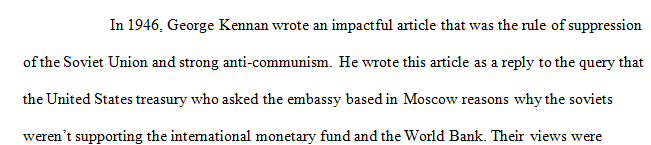 In 1946, George Kennan wrote an impactful article that was the rule of suppression of the Soviet Union and strong anti-communism. He wrote this article as a reply to the query that the United States treasury who asked the embassy based in Moscow reasons why the soviets weren't supporting the international monetary fund and the World Bank. Their views were